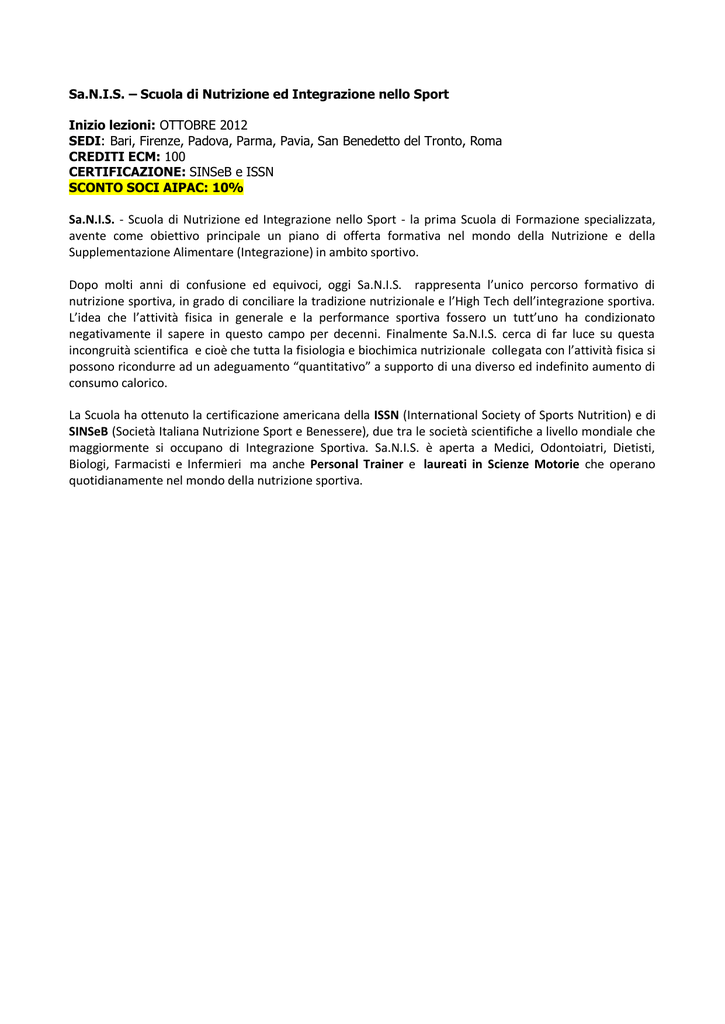 Sa.N.I.S. – Scuola di Nutrizione ed Integrazione nello Sport

Inizio lezioni: OTTOBRE 2012
SEDI: Bari, Firenze, Padova, Parma, Pavia, San Benedetto del Tronto, Roma
CREDITI ECM: 100
CERTIFICAZIONE: SINSeB e ISSN
SCONTO SOCI AIPAC: 10%

Sa.N.I.S. - Scuola di Nutrizione ed Integrazione nello Sport - la prima Scuola di Formazione specializzata, avente come obiettivo principale un piano di offerta formativa nel mondo della Nutrizione e della Supplementazione Alimentare (Integrazione) in ambito sportivo.

Dopo molti anni di confusione ed equivoci, oggi Sa.N.I.S. rappresenta l'unico percorso formativo di nutrizione sportiva, in grado di conciliare la tradizione nutrizionale e l'High Tech dell'integrazione sportiva. L'idea che l'attività fisica in generale e la performance sportiva fossero un tutt'uno ha condizionato negativamente il sapere in questo campo per decenni. Finalmente Sa.N.I.S. cerca di far luce su questa incongruità scientifica e cioè che tutta la fisiologia e biochimica nutrizionale collegata con l'attività fisica si possono ricondurre ad un adeguamento "quantitativo" a supporto di una diverso ed indefinito aumento di consumo calorico.

La Scuola ha ottenuto la certificazione americana della ISSN (International Society of Sports Nutrition) e di SINSeB (Società Italiana Nutrizione Sport e Benessere), due tra le società scientifiche a livello mondiale che maggiormente si occupano di Integrazione Sportiva. Sa.N.I.S. è aperta a Medici, Odontoiatri, Dietisti, Biologi, Farmacisti e Infermieri ma anche Personal Trainer e laureati in Scienze Motorie che operano quotidianamente nel mondo della nutrizione sportiva.